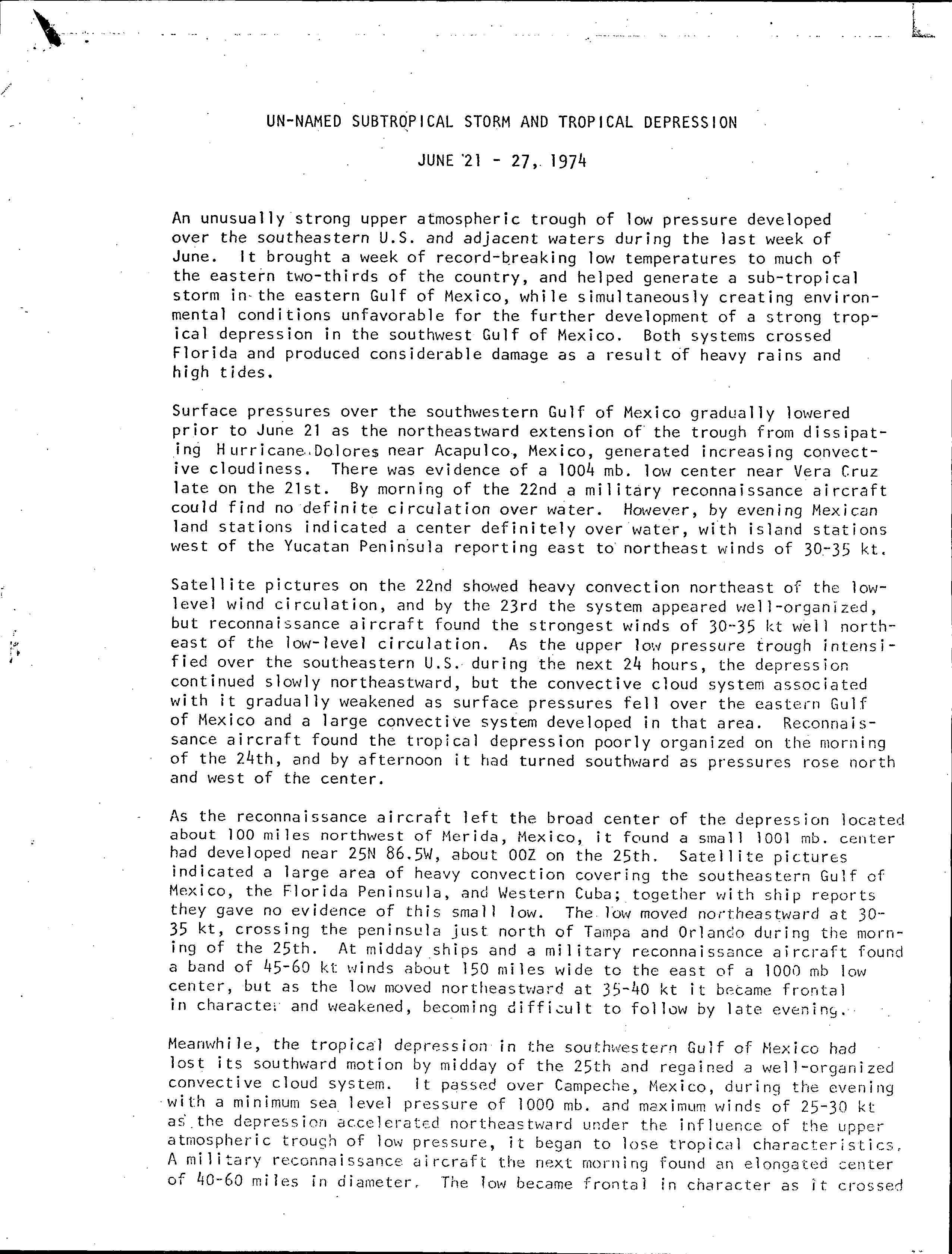 UN-NAMED SUBTROPICAL STORM AND TROPICAL DEPRESSION

JUNE 21 - 27, 1974

An unusually strong upper atmospheric trough of low pressure developed over the southeastern U.S. and adjacent waters during the last week of June. It brought a week of record-breaking low temperatures to much of the eastern two-thirds of the country, and helped generate a sub-tropical storm in the eastern Gulf of Mexico, while simultaneously creating environmental conditions unfavorable for the further development of a strong tropical depression in the southwest Gulf of Mexico. Both systems crossed Florida and produced considerable damage as a result of heavy rains and high tides.

Surface pressures over the southwestern Gulf of Mexico gradually lowered prior to June 21 as the northeastward extension of the trough from dissipating Hurricane Dolores near Acapulco, Mexico, generated increasing convective cloudiness. There was evidence of a 1004 mb. low center near Vera Cruz late on the 21st. By morning of the 22nd a military reconnaissance aircraft could find no definite circulation over water. However, by evening Mexican land stations indicated a center definitely over water, with island stations west of the Yucatan Peninsula reporting east to northeast winds of 30-35 kt.

Satellite pictures on the 22nd showed heavy convection northeast of the low-level wind circulation, and by the 23rd the system appeared well-organized, but reconnaissance aircraft found the strongest winds of 30-35 kt well northeast of the low-level circulation. As the upper low pressure trough intensified over the southeastern U.S. during the next 24 hours, the depression continued slowly northeastward, but the convective cloud system associated with it gradually weakened as surface pressures fell over the eastern Gulf of Mexico and a large convective system developed in that area. Reconnaissance aircraft found the tropical depression poorly organized on the morning of the 24th, and by afternoon it had turned southward as pressures rose north and west of the center.

As the reconnaissance aircraft left the broad center of the depression located about 100 miles northwest of Merida, Mexico, it found a small 1001 mb. center had developed near 25N 86.5W, about 00Z on the 25th. Satellite pictures indicated a large area of heavy convection covering the southeastern Gulf of Mexico, the Florida Peninsula, and Western Cuba; together with ship reports they gave no evidence of this small low. The low moved northeastward at 30-35 kt, crossing the peninsula just north of Tampa and Orlando during the morning of the 25th. At midday ships and a military reconnaissance aircraft found a band of 45-60 kt winds about 150 miles wide to the east of a 1000 mb low center, but as the low moved northeastward at 35-40 kt it became frontal in character and weakened, becoming difficult to follow by late evening.

Meanwhile, the tropical depression in the southwestern Gulf of Mexico had lost its southward motion by midday of the 25th and regained a well-organized convective cloud system. It passed over Campeche, Mexico, during the evening with a minimum sea level pressure of 1000 mb. and maximum winds of 25-30 kt as the depression accelerated northeastward under the influence of the upper atmospheric trough of low pressure, it began to lose tropical characteristics. A military reconnaissance aircraft the next morning found an elongated center of 40-60 miles in diameter. The low became frontal in character as it crossed